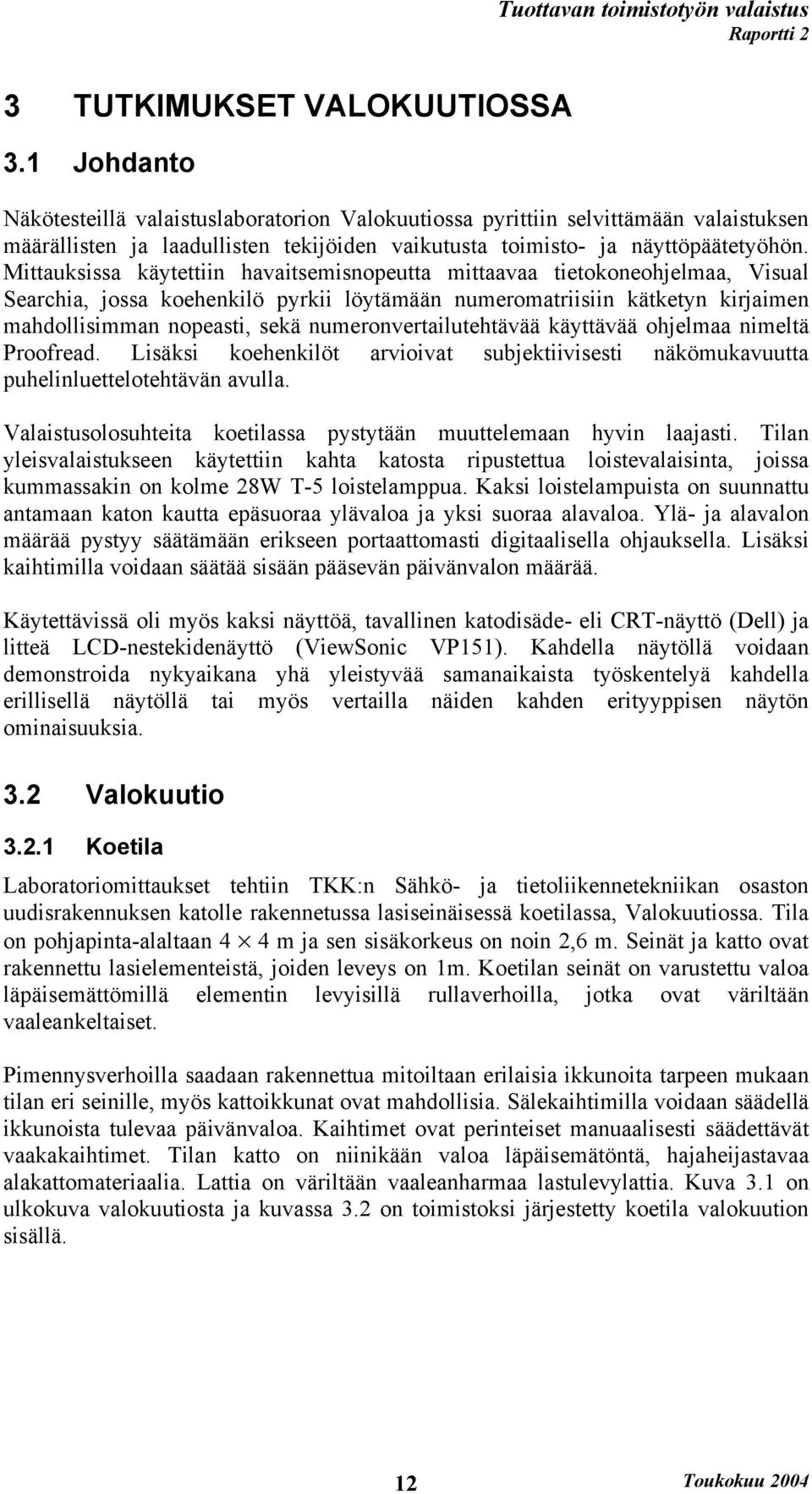 Tuottavan toimistotyön valaistus
Raportti 2

3 TUTKIMUKSET VALOKUUTIOSSA

3.1 Johdanto

Näkötesteillä valaistuslaboratorion Valokuutiossa pyrittiin selvittämään valaistuksen määrällisten ja laadullisten tekijöiden vaikutusta toimisto- ja näyttöpäätetyöhön. Mittauksissa käytettiin havaitsemisnopeutta mittaavaa tietokoneohjelmaa, Visual Searchia, jossa koehenkilö pyrkii löytämään numeromatriisiin kätketyn kirjaimen mahdollisimman nopeasti, sekä numeronvertailutehtävää käyttävää ohjelmaa nimeltä Proofread. Lisäksi koehenkilöt arvioivat subjektiivisesti näkömukavuutta puhelinluettelotehtävän avulla.

Valaistusolosuhteita koetilassa pystytään muuttelemaan hyvin laajasti. Tilan yleisvalaistukseen käytettiin kahta katosta ripustettua loistevalaisinta, joissa kummassakin on kolme 28W T-5 loistelamppua. Kaksi loistelampuista on suunnattu antamaan katon kautta epäsuoraa ylävaloa ja yksi suoraa alavaloa. Ylä- ja alavalon määrää pystyy säätämään erikseen portaattomasti digitaalisella ohjauksella. Lisäksi kaihtimilla voidaan säätää sisään pääsevän päivänvalon määrää.

Käytettävissä oli myös kaksi näyttöä, tavallinen katodisäde- eli CRT-näyttö (Dell) ja litteä LCD-nestekidenäyttö (ViewSonic VP151). Kahdella näytöllä voidaan demonstroida nykyaikana yhä yleistyvää samanaikaista työskentelyä kahdella erillisellä näytöllä tai myös vertailla näiden kahden erityyppisen näytön ominaisuuksia.

3.2 Valokuutio

3.2.1 Koetila

Laboratoriomittaukset tehtiin TKK:n Sähkö- ja tietoliikennetekniikan osaston uudisrakennuksen katolle rakennetussa lasiseinäisessä koetilassa, Valokuutiossa. Tila on pohjapinta-alaltaan $4 \times 4$ m ja sen sisäkorkeus on noin 2,6 m. Seinät ja katto ovat rakennettu lasielementeistä, joiden leveys on 1m. Koetilan seinät on varustettu valoa läpäisemättömillä elementin levyisillä rullaverhoilla, jotka ovat väriltään vaaleankeltaiset.

Pimennysverhoilla saadaan rakennettua mitoiltaan erilaisia ikkunoita tarpeen mukaan tilan eri seinille, myös kattoikkunat ovat mahdollisia. Sälekaihtimilla voidaan säädellä ikkunoista tulevaa päivänvaloa. Kaihtimet ovat perinteiset manuaalisesti säädettävät vaakakaihtimet. Tilan katto on niinikään valoa läpäisemätöntä, hajaheijastavaa alakattomateriaalia. Lattia on väriltään vaaleanharmaa lastulevylattia. Kuva 3.1 on ulkokuva valokuutiosta ja kuvassa 3.2 on toimistoksi järjestetty koetila valokuution sisällä.

12

Toukokuu 2004